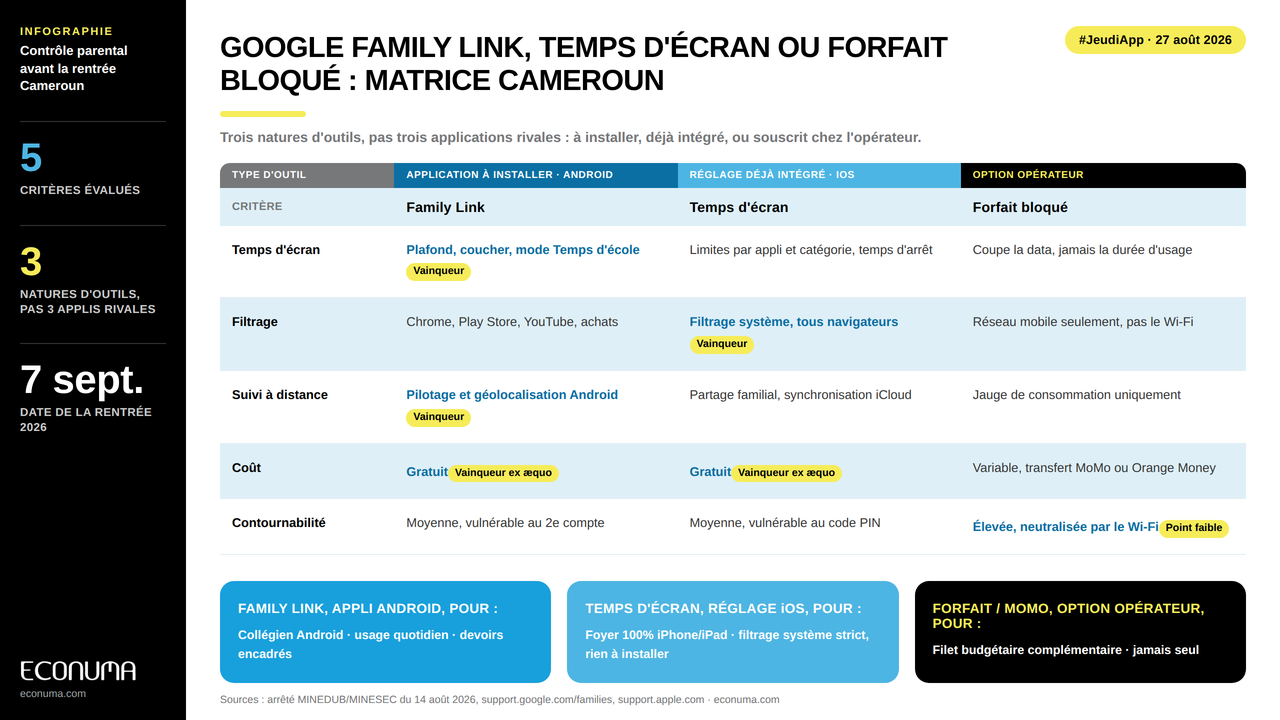 INFOGRAPHIE
Contrôle parental avant la rentrée Cameroun

5
CRITÈRES ÉVALUÉS

3
NATURES D'OUTILS, PAS 3 APPLIS RIVALES

7 sept.
DATE DE LA RENTRÉE 2026

ECONUMA
econuma.com

GOOGLE FAMILY LINK, TEMPS D'ÉCRAN OU FORFAIT BLOQUÉ : MATRICE CAMEROUN

#JeudiApp · 27 août 2026

Trois natures d'outils, pas trois applications rivales : à installer, déjà intégré, ou souscrit chez l'opérateur.

| TYPE D'OUTIL | APPLICATION À INSTALLER · ANDROID | RÉGLAGE DÉJÀ INTÉGRÉ · IOS | OPTION OPÉRATEUR |
|---|---|---|---|
| CRITÈRE | Family Link | Temps d'écran | Forfait bloqué |
| Temps d'écran | Plafond, coucher, mode Temps d'école Vainqueur | Limites par appli et catégorie, temps d'arrêt | Coupe la data, jamais la durée d'usage |
| Filtrage | Chrome, Play Store, YouTube, achats | Filtrage système, tous navigateurs Vainqueur | Réseau mobile seulement, pas le Wi-Fi |
| Suivi à distance | Pilotage et géolocalisation Android Vainqueur | Partage familial, synchronisation iCloud | Jauge de consommation uniquement |
| Coût | Gratuit Vainqueur ex æquo | Gratuit Vainqueur ex æquo | Variable, transfert MoMo ou Orange Money |
| Contournabilité | Moyenne, vulnérable au 2e compte | Moyenne, vulnérable au code PIN | Élevée, neutralisée par le Wi-Fi Point faible |

FAMILY LINK, APPLI ANDROID, POUR :
Collégien Android · usage quotidien · devoirs encadrés

TEMPS D'ÉCRAN, RÉGLAGE iOS, POUR :
Foyer 100% iPhone/iPad · filtrage système strict, rien à installer

FORFAIT / MOMO, OPTION OPÉRATEUR, POUR :
Filet budgétaire complémentaire · jamais seul

Sources : arrêté MINEDUB/MINESEC du 14 août 2026, support.google.com/families, support.apple.com · econuma.com